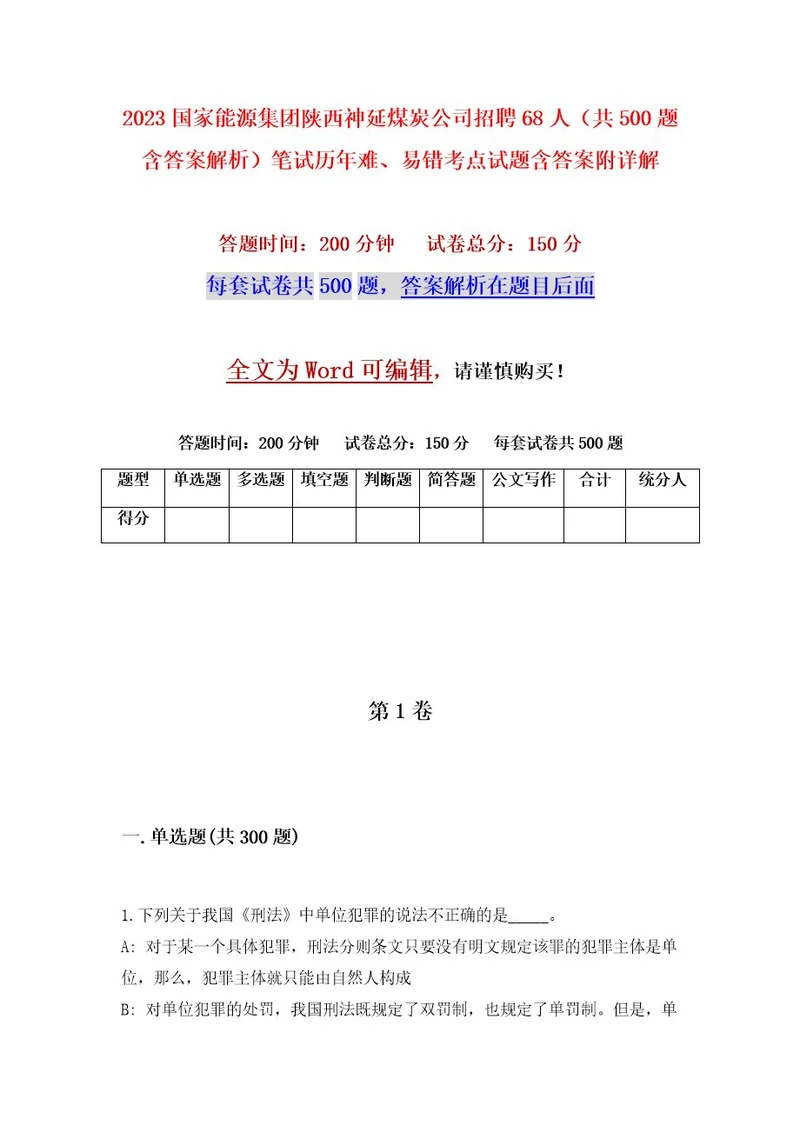 2023 国家能源集团陕西神延煤炭公司招聘 68 人（共 500 题含答案解析）笔试历年难、易错考点试题含答案附详解

答题时间：200 分钟　试卷总分：150 分

每套试卷共 500 题，答案解析在题目后面

全文为 Word 可编辑，请谨慎购买！

答题时间：200 分钟　试卷总分：150 分　每套试卷共 500 题

| 题型 | 单选题 | 多选题 | 填空题 | 判断题 | 简答题 | 公文写作 | 合计 | 统分人 |
|---|---|---|---|---|---|---|---|---|
| 得分 | | | | | | | | |

第 1 卷

一. 单选题(共 300 题)

1. 下列关于我国《刑法》中单位犯罪的说法不正确的是_____。

A: 对于某一个具体犯罪，刑法分则条文只要没有明文规定该罪的犯罪主体是单位，那么，犯罪主体就只能由自然人构成

B: 对单位犯罪的处罚，我国刑法既规定了双罚制，也规定了单罚制。但是，单